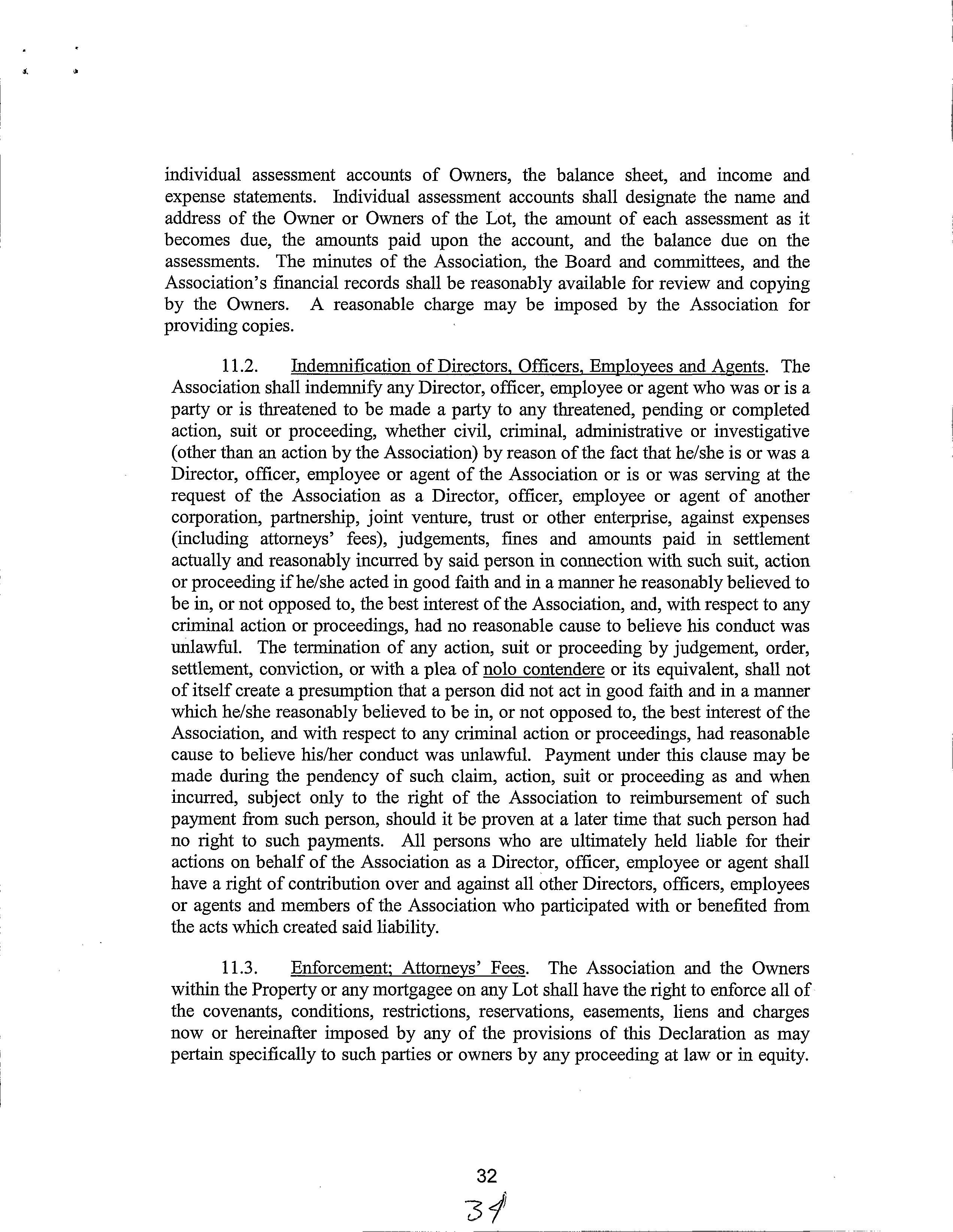 individual assessment accounts of Owners, the balance sheet, and income and expense statements. Individual assessment accounts shall designate the name and address of the Owner or Owners of the Lot, the amount of each assessment as it becomes due, the amounts paid upon the account, and the balance due on the assessments. The minutes of the Association, the Board and committees, and the Association's financial records shall be reasonably available for review and copying by the Owners. A reasonable charge may be imposed by the Association for providing copies.

11.2. Indemnification of Directors, Officers, Employees and Agents. The Association shall indemnify any Director, officer, employee or agent who was or is a party or is threatened to be made a party to any threatened, pending or completed action, suit or proceeding, whether civil, criminal, administrative or investigative (other than an action by the Association) by reason of the fact that he/she is or was a Director, officer, employee or agent of the Association or is or was serving at the request of the Association as a Director, officer, employee or agent of another corporation, partnership, joint venture, trust or other enterprise, against expenses (including attorneys' fees), judgements, fines and amounts paid in settlement actually and reasonably incurred by said person in connection with such suit, action or proceeding if he/she acted in good faith and in a manner he reasonably believed to be in, or not opposed to, the best interest of the Association, and, with respect to any criminal action or proceedings, had no reasonable cause to believe his conduct was unlawful. The termination of any action, suit or proceeding by judgement, order, settlement, conviction, or with a plea of nolo contendere or its equivalent, shall not of itself create a presumption that a person did not act in good faith and in a manner which he/she reasonably believed to be in, or not opposed to, the best interest of the Association, and with respect to any criminal action or proceedings, had reasonable cause to believe his/her conduct was unlawful. Payment under this clause may be made during the pendency of such claim, action, suit or proceeding as and when incurred, subject only to the right of the Association to reimbursement of such payment from such person, should it be proven at a later time that such person had no right to such payments. All persons who are ultimately held liable for their actions on behalf of the Association as a Director, officer, employee or agent shall have a right of contribution over and against all other Directors, officers, employees or agents and members of the Association who participated with or benefited from the acts which created said liability.

11.3. Enforcement; Attorneys' Fees. The Association and the Owners within the Property or any mortgagee on any Lot shall have the right to enforce all of the covenants, conditions, restrictions, reservations, easements, liens and charges now or hereinafter imposed by any of the provisions of this Declaration as may pertain specifically to such parties or owners by any proceeding at law or in equity.

32

34